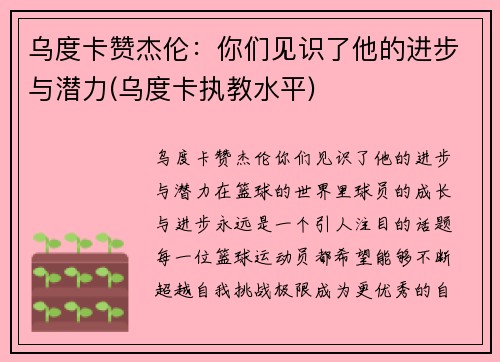 乌度卡赞杰伦：你们见识了他的进步与潜力(乌度卡执教水平)

乌度卡赞杰伦你们见识了他的进步与潜力在篮球的世界里球员的成长与进步永远是一个引人注目的话题每一位篮球运动员都希望能够不断超越自我挑战极限成为更优秀的自